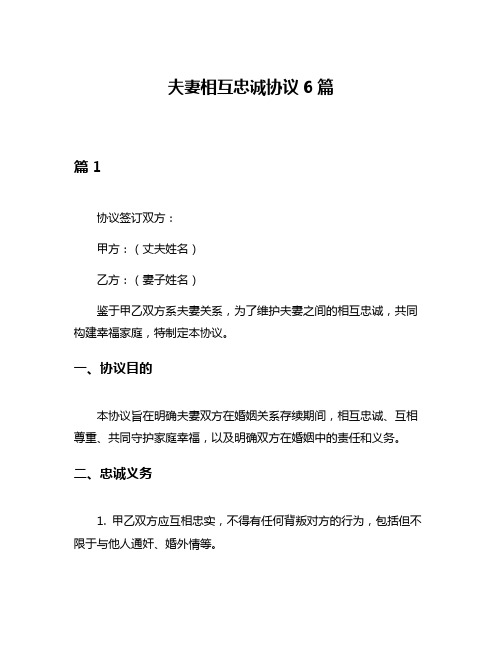 夫妻相互忠诚协议 6 篇

篇 1

协议签订双方：

甲方：（丈夫姓名）

乙方：（妻子姓名）

鉴于甲乙双方系夫妻关系，为了维护夫妻之间的相互忠诚，共同构建幸福家庭，特制定本协议。

一、协议目的

本协议旨在明确夫妻双方在婚姻关系存续期间，相互忠诚、互相尊重、共同守护家庭幸福，以及明确双方在婚姻中的责任和义务。

二、忠诚义务

1. 甲乙双方应互相忠实，不得有任何背叛对方的行为，包括但不限于与他人通奸、婚外情等。